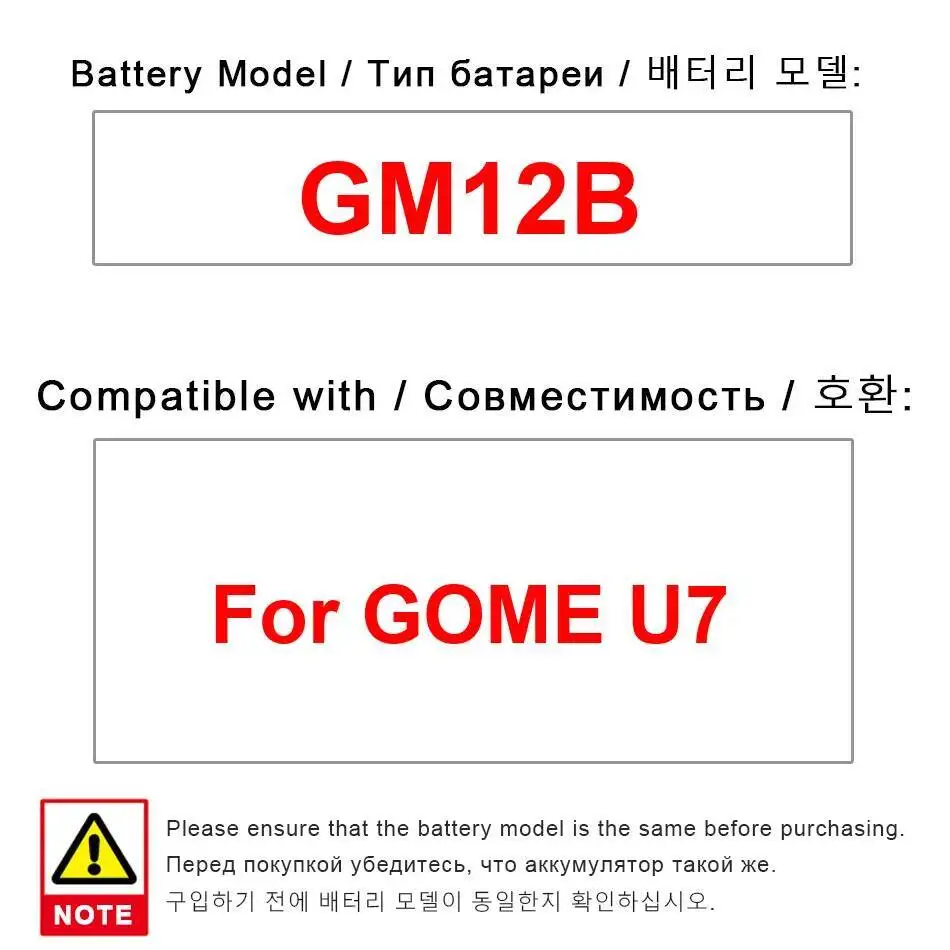 Battery Model / Тип батареи / 배터리 모델:

GM12B

Compatible with / Совместимость / 호환:

For GOME U7

NOTE

Please ensure that the battery model is the same before purchasing.
Перед покупкой убедитесь, что аккумулятор такой же.
구입하기 전에 배터리 모델이 동일한지 확인하십시오.